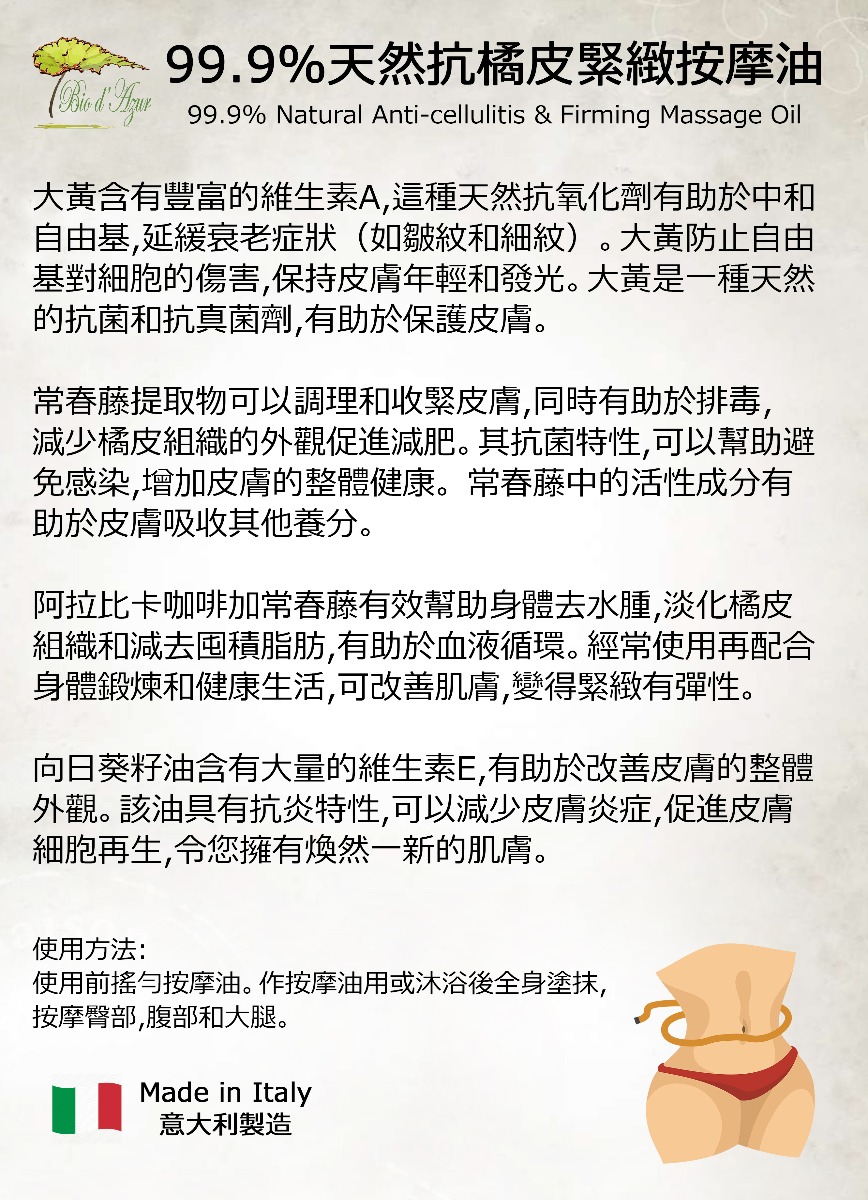 Bio d'Azur

99.9%天然抗橘皮緊緻按摩油
99.9% Natural Anti-cellulitis & Firming Massage Oil

大黃含有豐富的維生素A,這種天然抗氧化劑有助於中和自由基,延緩衰老症狀（如皺紋和細紋）。大黃防止自由基對細胞的傷害,保持皮膚年輕和發光。大黃是一種天然的抗菌和抗真菌劑,有助於保護皮膚。

常春藤提取物可以調理和收緊皮膚,同時有助於排毒,減少橘皮組織的外觀促進減肥。其抗菌特性,可以幫助避免感染,增加皮膚的整體健康。常春藤中的活性成分有助於皮膚吸收其他養分。

阿拉比卡咖啡加常春藤有效幫助身體去水腫,淡化橘皮組織和減去囤積脂肪,有助於血液循環。經常使用再配合身體鍛煉和健康生活,可改善肌膚,變得緊緻有彈性。

向日葵籽油含有大量的維生素E,有助於改善皮膚的整體外觀。該油具有抗炎特性,可以減少皮膚炎症,促進皮膚細胞再生,令您擁有煥然一新的肌膚。

使用方法:
使用前搖勻按摩油。作按摩油用或沐浴後全身塗抹,按摩臀部,腹部和大腿。

Made in Italy
意大利製造